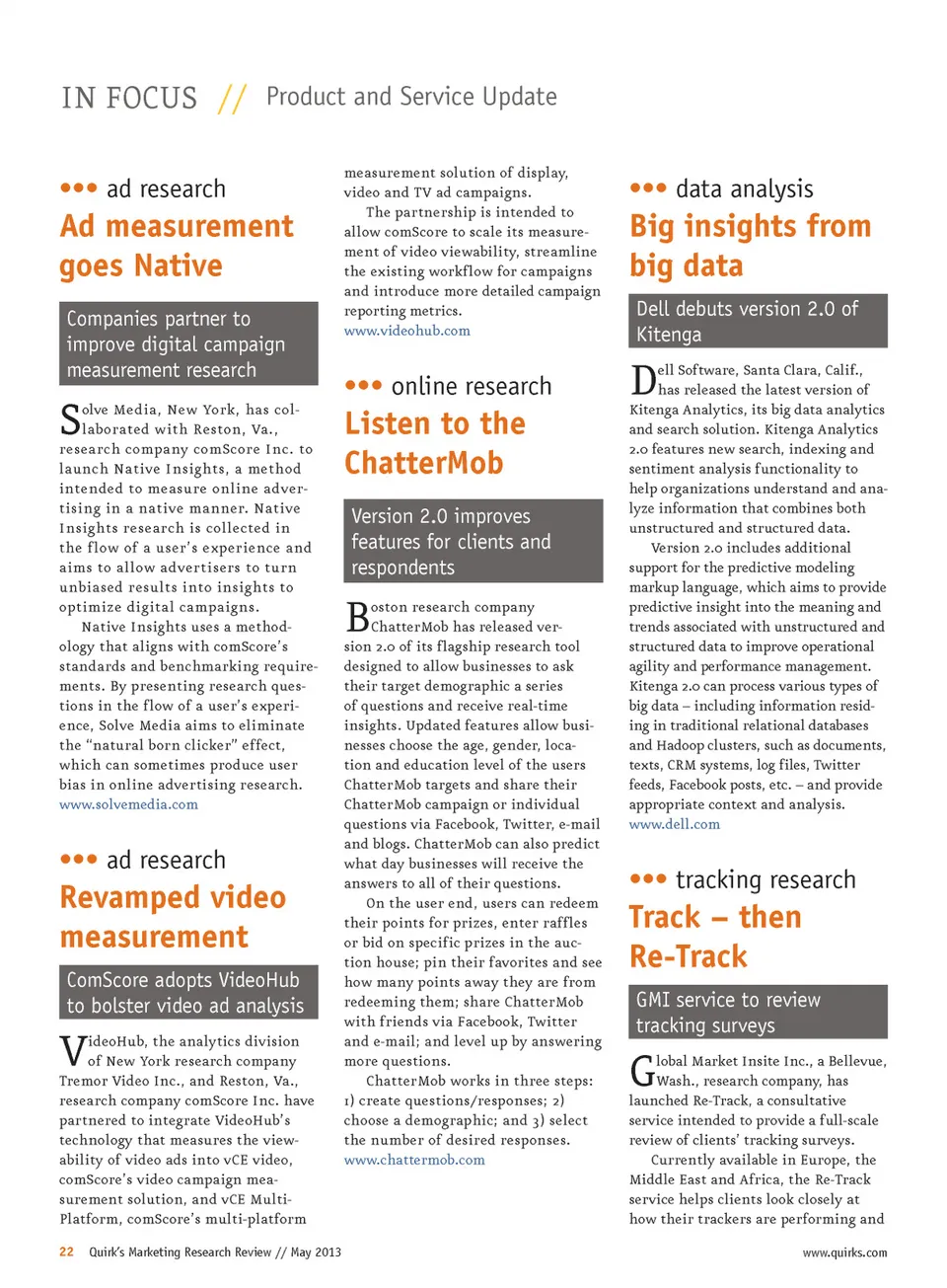 IN FOCUS // Product and Service Update

••• ad research

Ad measurement goes Native

Companies partner to improve digital campaign measurement research

Solve Media, New York, has collaborated with Reston, Va., research company comScore Inc. to launch Native Insights, a method intended to measure online advertising in a native manner. Native Insights research is collected in the flow of a user's experience and aims to allow advertisers to turn unbiased results into insights to optimize digital campaigns.

Native Insights uses a methodology that aligns with comScore's standards and benchmarking requirements. By presenting research questions in the flow of a user's experience, Solve Media aims to eliminate the "natural born clicker" effect, which can sometimes produce user bias in online advertising research. www.solvemedia.com

••• ad research

Revamped video measurement

ComScore adopts VideoHub to bolster video ad analysis

VideoHub, the analytics division of New York research company Tremor Video Inc., and Reston, Va., research company comScore Inc. have partnered to integrate VideoHub's technology that measures the viewability of video ads into vCE video, comScore's video campaign measurement solution, and vCE Multi-Platform, comScore's multi-platform measurement solution of display, video and TV ad campaigns.

The partnership is intended to allow comScore to scale its measurement of video viewability, streamline the existing workflow for campaigns and introduce more detailed campaign reporting metrics. www.videohub.com

••• online research

Listen to the ChatterMob

Version 2.0 improves features for clients and respondents

Boston research company ChatterMob has released version 2.0 of its flagship research tool designed to allow businesses to ask their target demographic a series of questions and receive real-time insights. Updated features allow businesses choose the age, gender, location and education level of the users ChatterMob targets and share their ChatterMob campaign or individual questions via Facebook, Twitter, e-mail and blogs. ChatterMob can also predict what day businesses will receive the answers to all of their questions.

On the user end, users can redeem their points for prizes, enter raffles or bid on specific prizes in the auction house; pin their favorites and see how many points away they are from redeeming them; share ChatterMob with friends via Facebook, Twitter and e-mail; and level up by answering more questions.

ChatterMob works in three steps: 1) create questions/responses; 2) choose a demographic; and 3) select the number of desired responses. www.chattermob.com

••• data analysis

Big insights from big data

Dell debuts version 2.0 of Kitenga

Dell Software, Santa Clara, Calif., has released the latest version of Kitenga Analytics, its big data analytics and search solution. Kitenga Analytics 2.0 features new search, indexing and sentiment analysis functionality to help organizations understand and analyze information that combines both unstructured and structured data.

Version 2.0 includes additional support for the predictive modeling markup language, which aims to provide predictive insight into the meaning and trends associated with unstructured and structured data to improve operational agility and performance management. Kitenga 2.0 can process various types of big data – including information residing in traditional relational databases and Hadoop clusters, such as documents, texts, CRM systems, log files, Twitter feeds, Facebook posts, etc. – and provide appropriate context and analysis. www.dell.com

••• tracking research

Track – then Re-Track

GMI service to review tracking surveys

Global Market Insite Inc., a Bellevue, Wash., research company, has launched Re-Track, a consultative service intended to provide a full-scale review of clients' tracking surveys.

Currently available in Europe, the Middle East and Africa, the Re-Track service helps clients look closely at how their trackers are performing and

22 Quirk's Marketing Research Review // May 2013

www.quirks.com